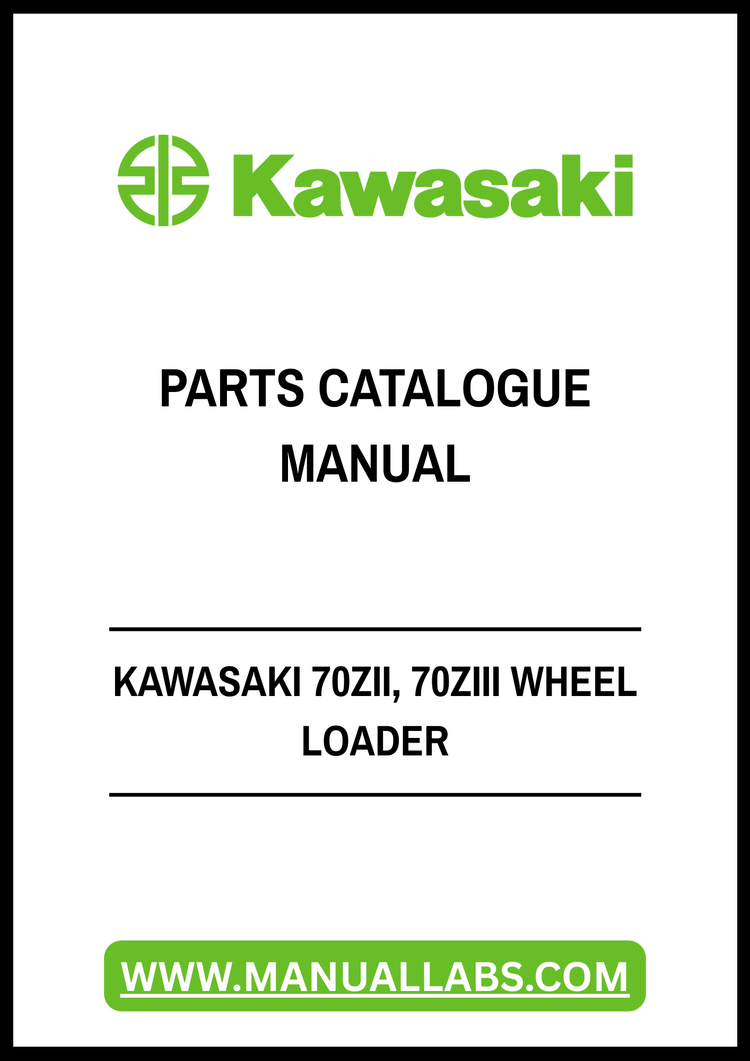 Kawasaki

PARTS CATALOGUE MANUAL

KAWASAKI 70ZII, 70ZIII WHEEL LOADER

WWW.MANUALLABS.COM